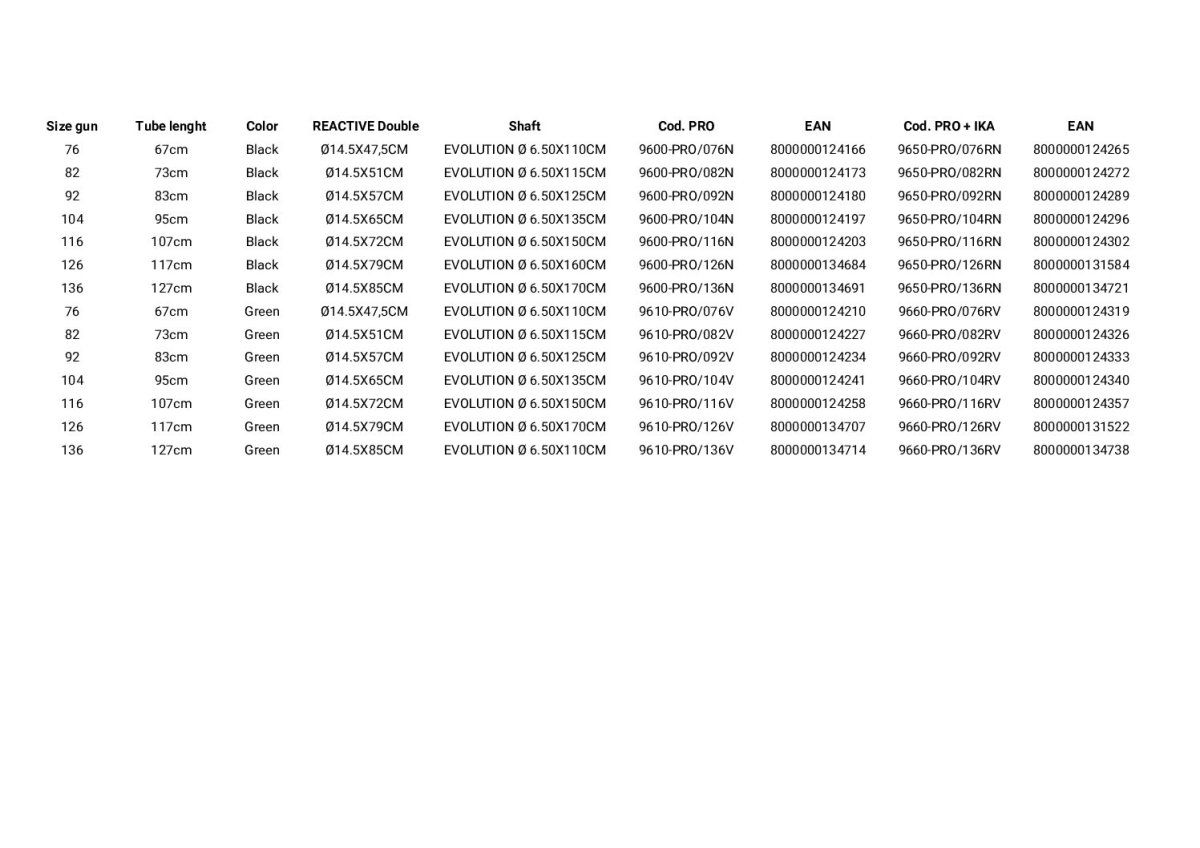 | Size gun | Tube lenght | Color | REACTIVE Double | Shaft | Cod. PRO | EAN | Cod. PRO + IKA | EAN |
|---|---|---|---|---|---|---|---|---|
| 76 | 67cm | Black | Ø14.5X47,5CM | EVOLUTION Ø 6.50X110CM | 9600-PRO/076N | 8000000124166 | 9650-PRO/076RN | 8000000124265 |
| 82 | 73cm | Black | Ø14.5X51CM | EVOLUTION Ø 6.50X115CM | 9600-PRO/082N | 8000000124173 | 9650-PRO/082RN | 8000000124272 |
| 92 | 83cm | Black | Ø14.5X57CM | EVOLUTION Ø 6.50X125CM | 9600-PRO/092N | 8000000124180 | 9650-PRO/092RN | 8000000124289 |
| 104 | 95cm | Black | Ø14.5X65CM | EVOLUTION Ø 6.50X135CM | 9600-PRO/104N | 8000000124197 | 9650-PRO/104RN | 8000000124296 |
| 116 | 107cm | Black | Ø14.5X72CM | EVOLUTION Ø 6.50X150CM | 9600-PRO/116N | 8000000124203 | 9650-PRO/116RN | 8000000124302 |
| 126 | 117cm | Black | Ø14.5X79CM | EVOLUTION Ø 6.50X160CM | 9600-PRO/126N | 8000000134684 | 9650-PRO/126RN | 8000000131584 |
| 136 | 127cm | Black | Ø14.5X85CM | EVOLUTION Ø 6.50X170CM | 9600-PRO/136N | 8000000134691 | 9650-PRO/136RN | 8000000134721 |
| 76 | 67cm | Green | Ø14.5X47,5CM | EVOLUTION Ø 6.50X110CM | 9610-PRO/076V | 8000000124210 | 9660-PRO/076RV | 8000000124319 |
| 82 | 73cm | Green | Ø14.5X51CM | EVOLUTION Ø 6.50X115CM | 9610-PRO/082V | 8000000124227 | 9660-PRO/082RV | 8000000124326 |
| 92 | 83cm | Green | Ø14.5X57CM | EVOLUTION Ø 6.50X125CM | 9610-PRO/092V | 8000000124234 | 9660-PRO/092RV | 8000000124333 |
| 104 | 95cm | Green | Ø14.5X65CM | EVOLUTION Ø 6.50X135CM | 9610-PRO/104V | 8000000124241 | 9660-PRO/104RV | 8000000124340 |
| 116 | 107cm | Green | Ø14.5X72CM | EVOLUTION Ø 6.50X150CM | 9610-PRO/116V | 8000000124258 | 9660-PRO/116RV | 8000000124357 |
| 126 | 117cm | Green | Ø14.5X79CM | EVOLUTION Ø 6.50X170CM | 9610-PRO/126V | 8000000134707 | 9660-PRO/126RV | 8000000131522 |
| 136 | 127cm | Green | Ø14.5X85CM | EVOLUTION Ø 6.50X110CM | 9610-PRO/136V | 8000000134714 | 9660-PRO/136RV | 8000000134738 |